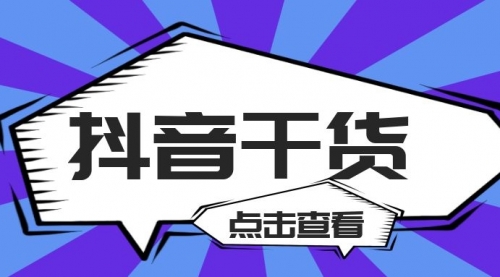 抖音干货

点击查看